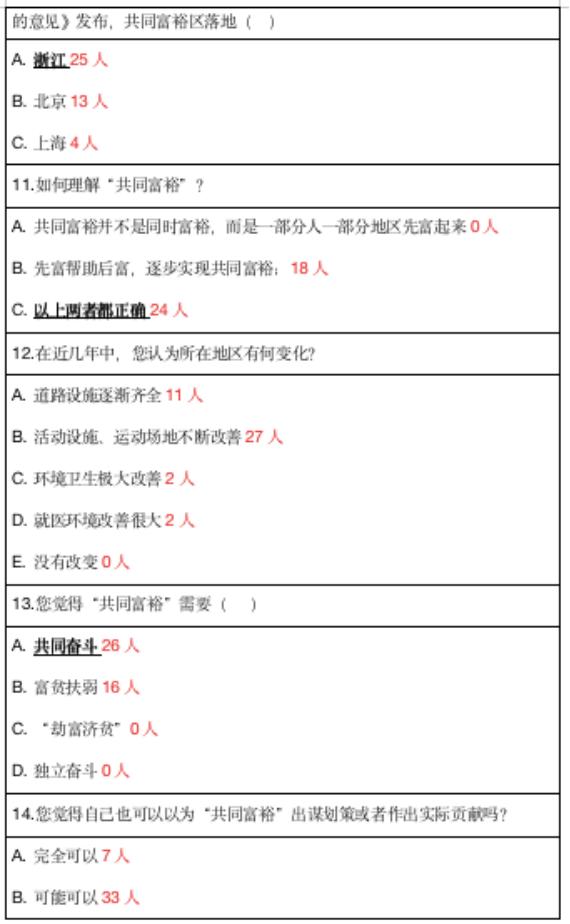 的意见》发布，共同富裕区落地（ ）

A. 浙江 25 人

B. 北京 13 人

C. 上海 4 人

11.如何理解“共同富裕”？

A. 共同富裕并不是同时富裕，而是一部分人一部分地区先富起来 0 人

B. 先富帮助后富，逐步实现共同富裕；18 人

C. 以上两者都正确 24 人

12.在近几年中，您认为所在地区有何变化?

A. 道路设施逐渐齐全 11 人

B. 活动设施、运动场地不断改善 27 人

C. 环境卫生极大改善 2 人

D. 就医环境改善很大 2 人

E. 没有改变 0 人

13.您觉得“共同富裕”需要（ ）

A. 共同奋斗 26 人

B. 富贫扶弱 16 人

C. “劫富济贫” 0 人

D. 独立奋斗 0 人

14.您觉得自己也可以以为“共同富裕”出谋划策或者作出实际贡献吗?

A. 完全可以 7 人

B. 可能可以 33 人